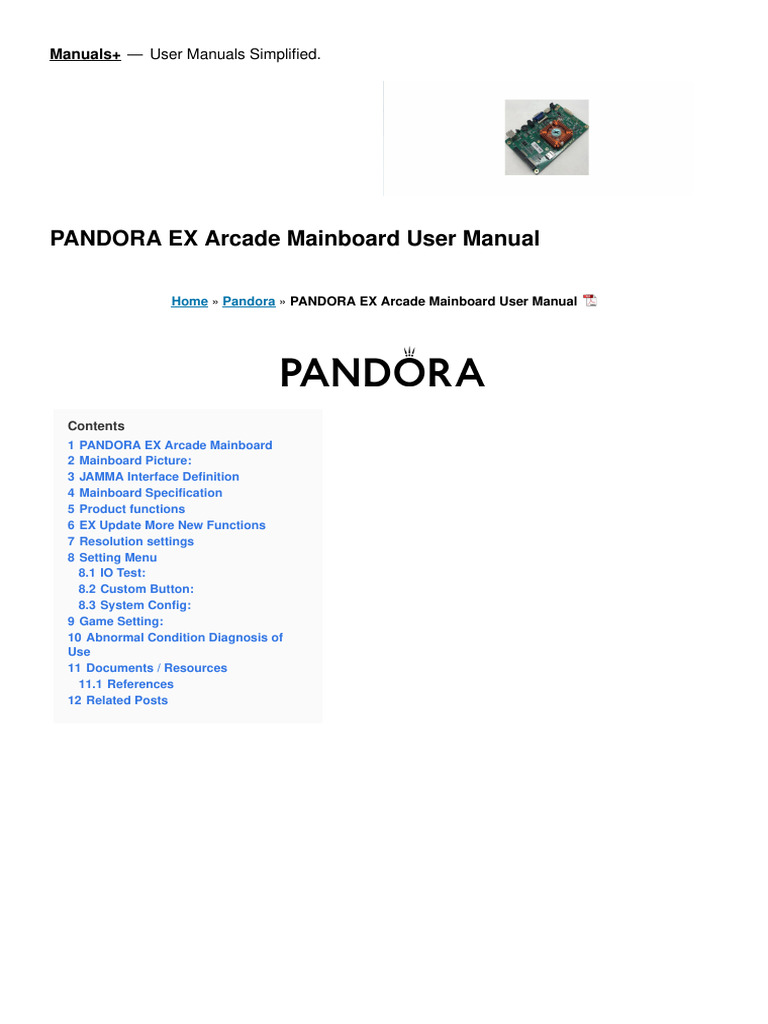 Manuals+ — User Manuals Simplified.

PANDORA EX Arcade Mainboard User Manual

Home » Pandora » PANDORA EX Arcade Mainboard User Manual

PANDORA

Contents
1 PANDORA EX Arcade Mainboard
2 Mainboard Picture:
3 JAMMA Interface Definition
4 Mainboard Specification
5 Product functions
6 EX Update More New Functions
7 Resolution settings
8 Setting Menu
8.1 IO Test:
8.2 Custom Button:
8.3 System Config:
9 Game Setting:
10 Abnormal Condition Diagnosis of Use
11 Documents / Resources
11.1 References
12 Related Posts